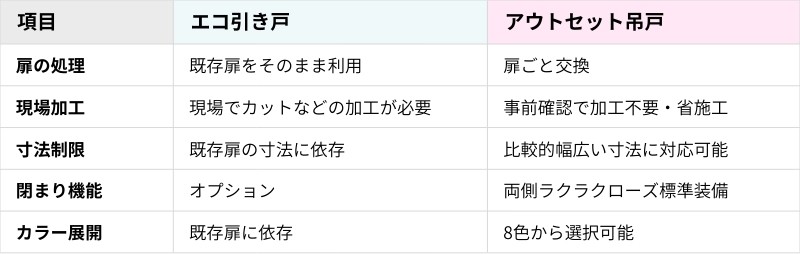 | 項目 | エコ引き戸 | アウトセット吊戸 |
|---|---|---|
| 扉の処理 | 既存扉をそのまま利用 | 扉ごと交換 |
| 現場加工 | 現場でカットなどの加工が必要 | 事前確認で加工不要・省施工 |
| 寸法制限 | 既存扉の寸法に依存 | 比較的幅広い寸法に対応可能 |
| 閉まり機能 | オプション | 両側ラクラクローズ標準装備 |
| カラー展開 | 既存扉に依存 | 8色から選択可能 |